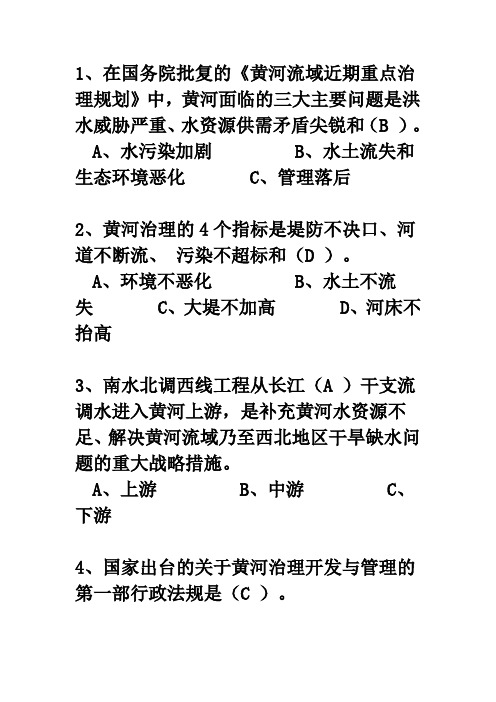 1、在国务院批复的《黄河流域近期重点治理规划》中，黄河面临的三大主要问题是洪水威胁严重、水资源供需矛盾尖锐和（B ）。

A、水污染加剧　　B、水土流失和生态环境恶化　　C、管理落后

2、黄河治理的 4 个指标是堤防不决口、河道不断流、 污染不超标和（D ）。

A、环境不恶化　　B、水土不流失　　C、大堤不加高　　D、河床不抬高

3、南水北调西线工程从长江（A ）干支流调水进入黄河上游，是补充黄河水资源不足、解决黄河流域乃至西北地区干旱缺水问题的重大战略措施。

A、上游　　B、中游　　C、下游

4、国家出台的关于黄河治理开发与管理的第一部行政法规是（C ）。